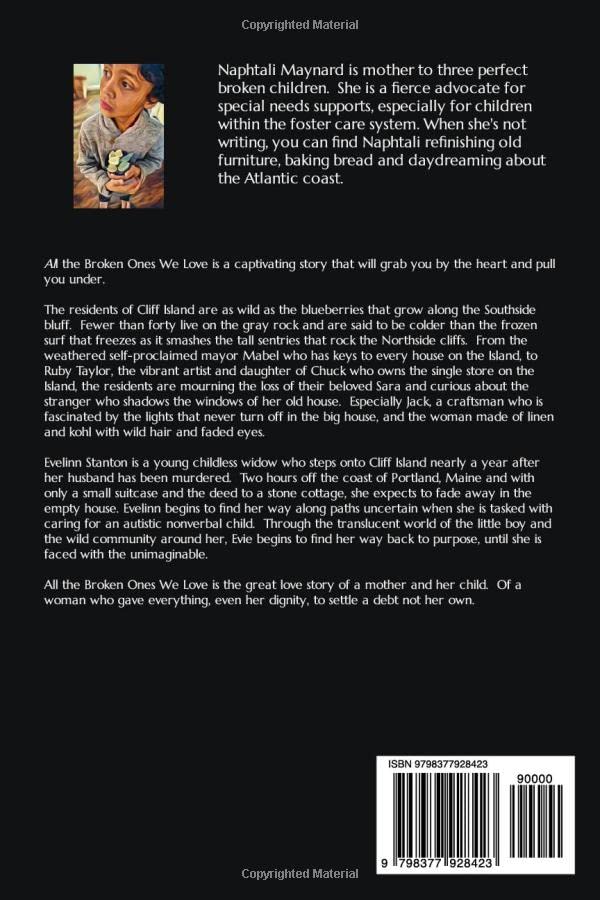 Copyrighted Material

Naphtali Maynard is mother to three perfect broken children. She is a fierce advocate for special needs supports, especially for children within the foster care system. When she's not writing, you can find Naphtali refinishing old furniture, baking bread and daydreaming about the Atlantic coast.

All the Broken Ones We Love is a captivating story that will grab you by the heart and pull you under.

The residents of Cliff Island are as wild as the blueberries that grow along the Southside bluff. Fewer than forty live on the gray rock and are said to be colder than the frozen surf that freezes as it smashes the tall sentries that rock the Northside cliffs. From the weathered self-proclaimed mayor Mabel who has keys to every house on the Island, to Ruby Taylor, the vibrant artist and daughter of Chuck who owns the single store on the Island, the residents are mourning the loss of their beloved Sara and curious about the stranger who shadows the windows of her old house. Especially Jack, a craftsman who is fascinated by the lights that never turn off in the big house, and the woman made of linen and kohl with wild hair and faded eyes.

Evelinn Stanton is a young childless widow who steps onto Cliff Island nearly a year after her husband has been murdered. Two hours off the coast of Portland, Maine and with only a small suitcase and the deed to a stone cottage, she expects to fade away in the empty house. Evelinn begins to find her way along paths uncertain when she is tasked with caring for an autistic nonverbal child. Through the translucent world of the little boy and the wild community around her, Evie begins to find her way back to purpose, until she is faced with the unimaginable.

All the Broken Ones We Love is the great love story of a mother and her child. Of a woman who gave everything, even her dignity, to settle a debt not her own.

ISBN 9798377928423

90000

9 798377 928423

Copyrighted Material